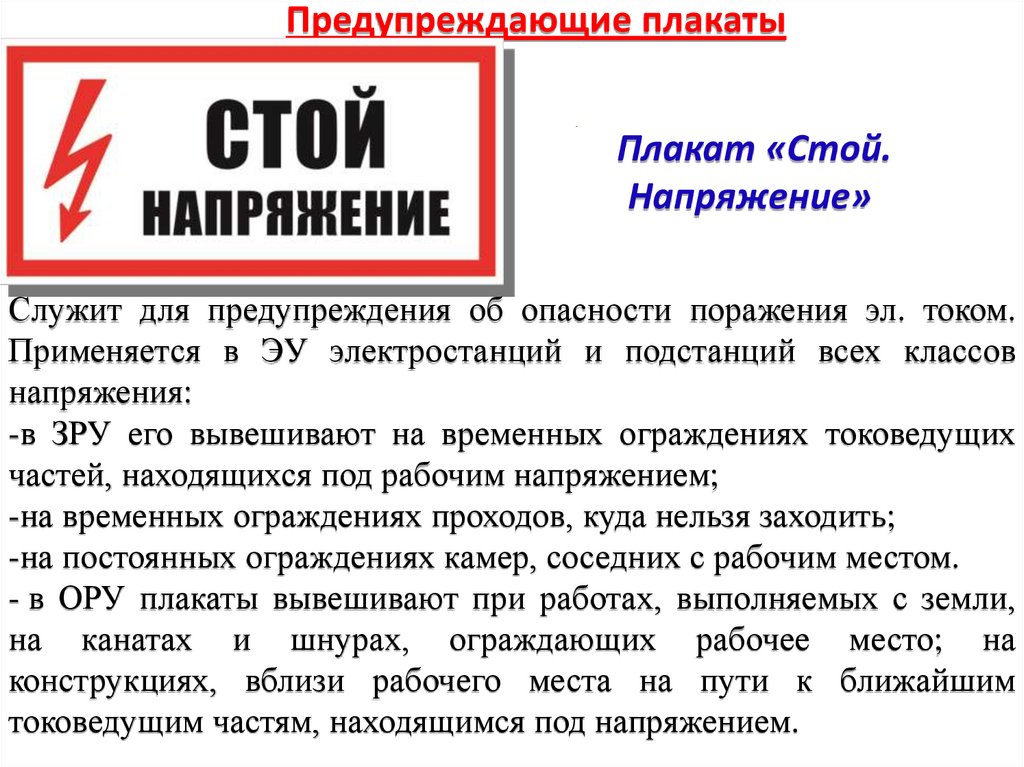 Предупреждающие плакаты

СТОЙ
НАПРЯЖЕНИЕ

Плакат «Стой. Напряжение»

Служит для предупреждения об опасности поражения эл. током. Применяется в ЭУ электростанций и подстанций всех классов напряжения:
-в ЗРУ его вывешивают на временных ограждениях токоведущих частей, находящихся под рабочим напряжением;
-на временных ограждениях проходов, куда нельзя заходить;
-на постоянных ограждениях камер, соседних с рабочим местом.
- в ОРУ плакаты вывешивают при работах, выполняемых с земли, на канатах и шнурах, ограждающих рабочее место; на конструкциях, вблизи рабочего места на пути к ближайшим токоведущим частям, находящимся под напряжением.